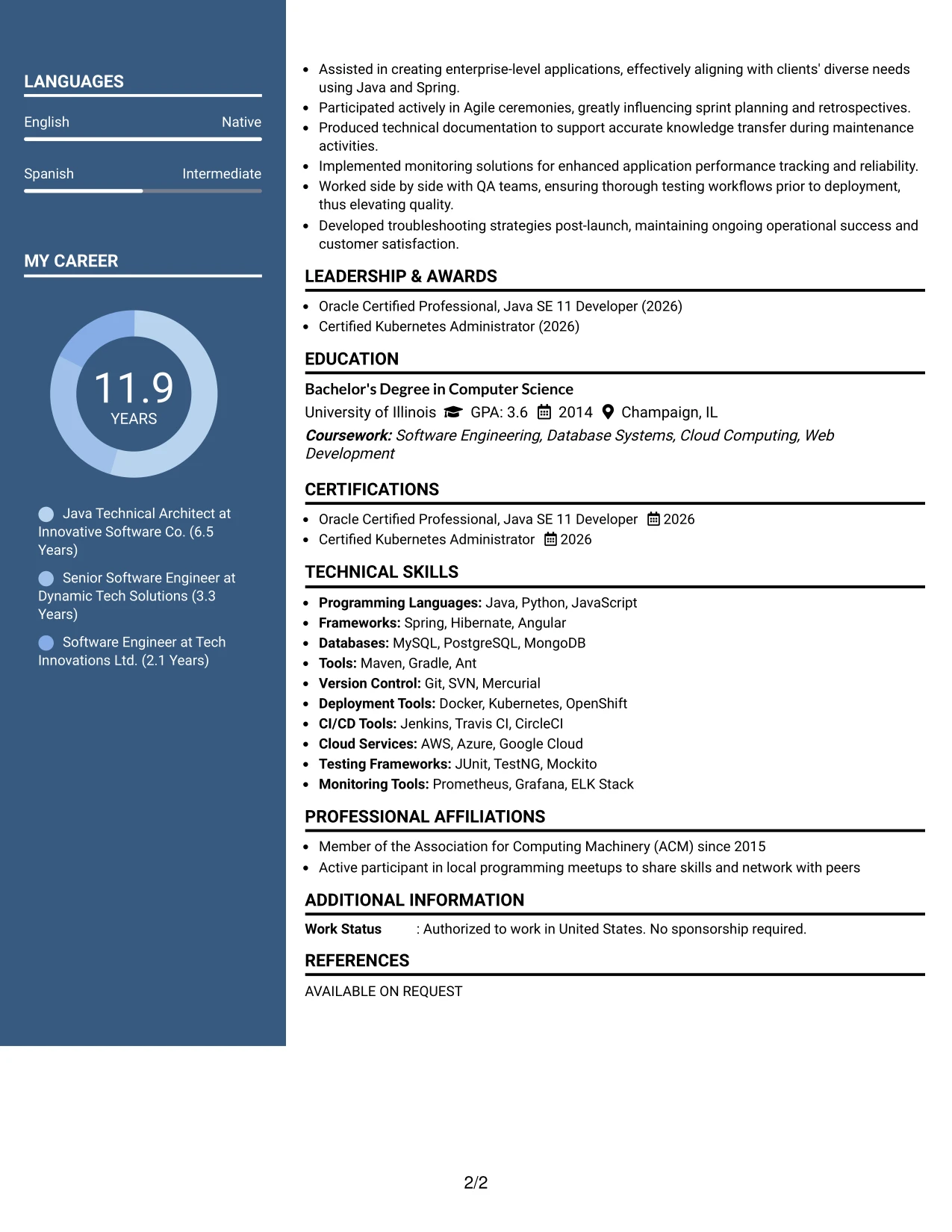 LANGUAGES

English Native

Spanish Intermediate

MY CAREER

11.9
YEARS

Java Technical Architect at Innovative Software Co. (6.5 Years)

Senior Software Engineer at Dynamic Tech Solutions (3.3 Years)

Software Engineer at Tech Innovations Ltd. (2.1 Years)

• Assisted in creating enterprise-level applications, effectively aligning with clients' diverse needs using Java and Spring.
• Participated actively in Agile ceremonies, greatly influencing sprint planning and retrospectives.
• Produced technical documentation to support accurate knowledge transfer during maintenance activities.
• Implemented monitoring solutions for enhanced application performance tracking and reliability.
• Worked side by side with QA teams, ensuring thorough testing workflows prior to deployment, thus elevating quality.
• Developed troubleshooting strategies post-launch, maintaining ongoing operational success and customer satisfaction.

LEADERSHIP & AWARDS

• Oracle Certified Professional, Java SE 11 Developer (2026)
• Certified Kubernetes Administrator (2026)

EDUCATION

Bachelor's Degree in Computer Science

University of Illinois GPA: 3.6 2014 Champaign, IL

Coursework: Software Engineering, Database Systems, Cloud Computing, Web Development

CERTIFICATIONS

• Oracle Certified Professional, Java SE 11 Developer 2026
• Certified Kubernetes Administrator 2026

TECHNICAL SKILLS

• Programming Languages: Java, Python, JavaScript
• Frameworks: Spring, Hibernate, Angular
• Databases: MySQL, PostgreSQL, MongoDB
• Tools: Maven, Gradle, Ant
• Version Control: Git, SVN, Mercurial
• Deployment Tools: Docker, Kubernetes, OpenShift
• CI/CD Tools: Jenkins, Travis CI, CircleCI
• Cloud Services: AWS, Azure, Google Cloud
• Testing Frameworks: JUnit, TestNG, Mockito
• Monitoring Tools: Prometheus, Grafana, ELK Stack

PROFESSIONAL AFFILIATIONS

• Member of the Association for Computing Machinery (ACM) since 2015
• Active participant in local programming meetups to share skills and network with peers

ADDITIONAL INFORMATION

Work Status : Authorized to work in United States. No sponsorship required.

REFERENCES

AVAILABLE ON REQUEST

2/2